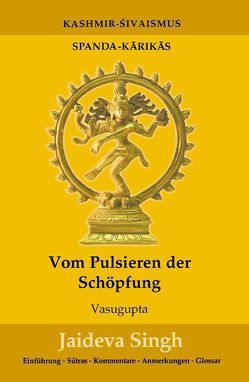 KASHMIR-ŚIVAISMUS

SPANDA-KĀRIKĀS

Vom Pulsieren der Schöpfung

Vasugupta

Jaideva Singh

Einführung - Sūtras - Kommentare - Anmerkungen - Glossar